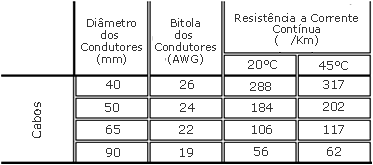 |  | Diâmetro dos Condutores (mm) | Bitola dos Condutores (AWG) | Resistência a Corrente Contínua ( /Km) 20ºC | Resistência a Corrente Contínua ( /Km) 45ºC |
|---|---|---|---|---|
| Cabos | 40 | 26 | 288 | 317 |
| Cabos | 50 | 24 | 184 | 202 |
| Cabos | 65 | 22 | 106 | 117 |
| Cabos | 90 | 19 | 56 | 62 |